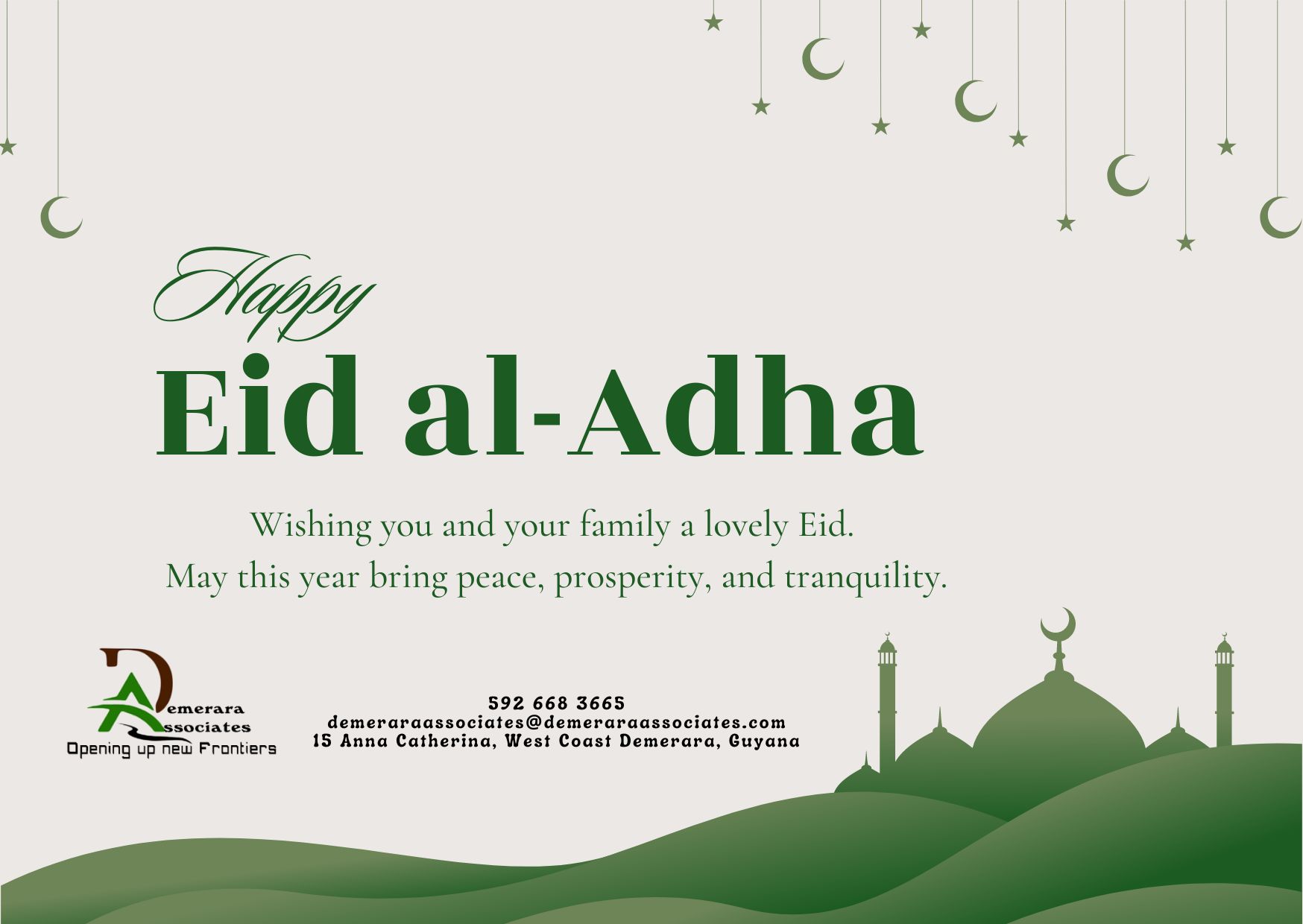 Happy

Eid al-Adha

Wishing you and your family a lovely Eid.
May this year bring peace, prosperity, and tranquility.

Demerara Associates
Opening up new Frontiers

592 668 3665
demeraraassociates@demeraraassociates.com
15 Anna Catherina, West Coast Demerara, Guyana